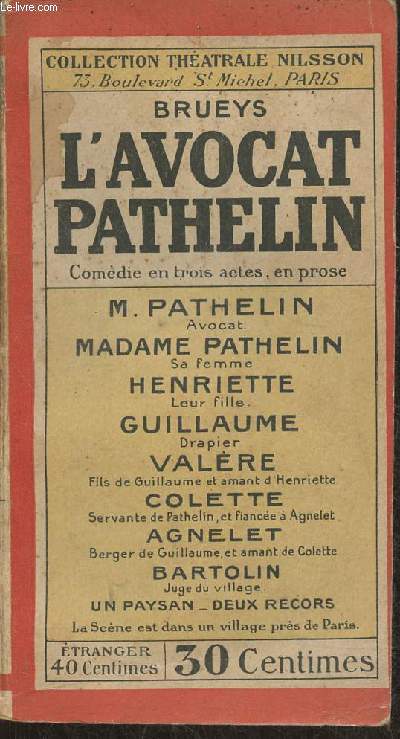 Le-livre.com

COLLECTION THÉATRALE NILSSON
73, Boulevard St Michel, PARIS

BRUEYS

L'AVOCAT PATHELIN

Comédie en trois actes, en prose

M. PATHELIN
Avocat

MADAME PATHELIN
Sa femme

HENRIETTE
Leur fille.

GUILLAUME
Drapier

VALÈRE
Fils de Guillaume et amant d'Henriette

COLETTE
Servante de Pathelin, et fiancée à Agnelet

AGNELET
Berger de Guillaume, et amant de Colette

BARTOLIN
Juge du village

UN PAYSAN _ DEUX RECORS

La Scène est dans un village près de Paris.

ÉTRANGER 40 Centimes

30 Centimes